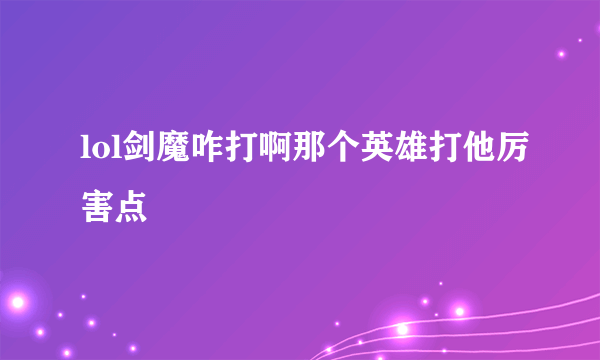 lol剑魔咋打啊那个英雄打他厉害点